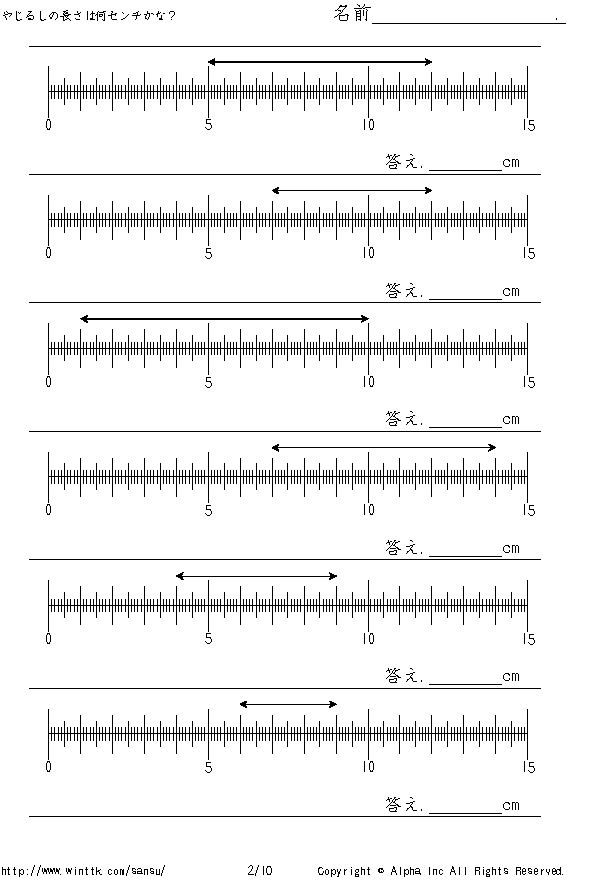 やじるしの長さは何センチかな？ 名前____.

0 5 10 15

答え.____cm

0 5 10 15

答え.____cm

0 5 10 15

答え.____cm

0 5 10 15

答え.____cm

0 5 10 15

答え.____cm

0 5 10 15

答え.____cm

http://www.winttk.com/sansu/ 2/10 Copyright © Alpha Inc All Rights Reserved.